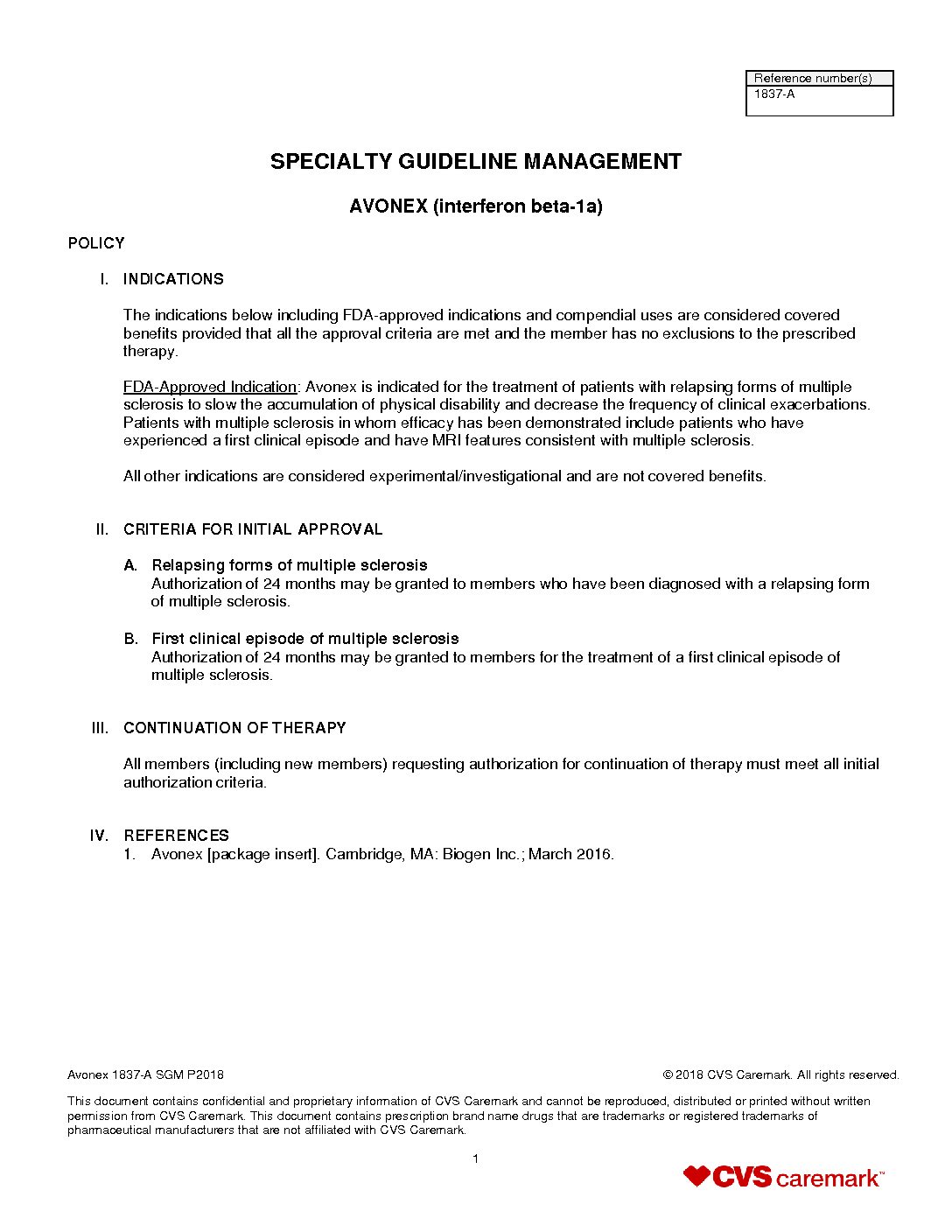 | Reference number(s) |
|---|
| 1837-A |

SPECIALTY GUIDELINE MANAGEMENT

AVONEX (interferon beta-1a)

POLICY

I. INDICATIONS

The indications below including FDA-approved indications and compendial uses are considered covered benefits provided that all the approval criteria are met and the member has no exclusions to the prescribed therapy.

FDA-Approved Indication: Avonex is indicated for the treatment of patients with relapsing forms of multiple sclerosis to slow the accumulation of physical disability and decrease the frequency of clinical exacerbations. Patients with multiple sclerosis in whom efficacy has been demonstrated include patients who have experienced a first clinical episode and have MRI features consistent with multiple sclerosis.

All other indications are considered experimental/investigational and are not covered benefits.

II. CRITERIA FOR INITIAL APPROVAL

A. Relapsing forms of multiple sclerosis
Authorization of 24 months may be granted to members who have been diagnosed with a relapsing form of multiple sclerosis.

B. First clinical episode of multiple sclerosis
Authorization of 24 months may be granted to members for the treatment of a first clinical episode of multiple sclerosis.

III. CONTINUATION OF THERAPY

All members (including new members) requesting authorization for continuation of therapy must meet all initial authorization criteria.

IV. REFERENCES
1. Avonex [package insert]. Cambridge, MA: Biogen Inc.; March 2016.

Avonex 1837-A SGM P2018

© 2018 CVS Caremark. All rights reserved.

This document contains confidential and proprietary information of CVS Caremark and cannot be reproduced, distributed or printed without written permission from CVS Caremark. This document contains prescription brand name drugs that are trademarks or registered trademarks of pharmaceutical manufacturers that are not affiliated with CVS Caremark.

1

CVS caremark™